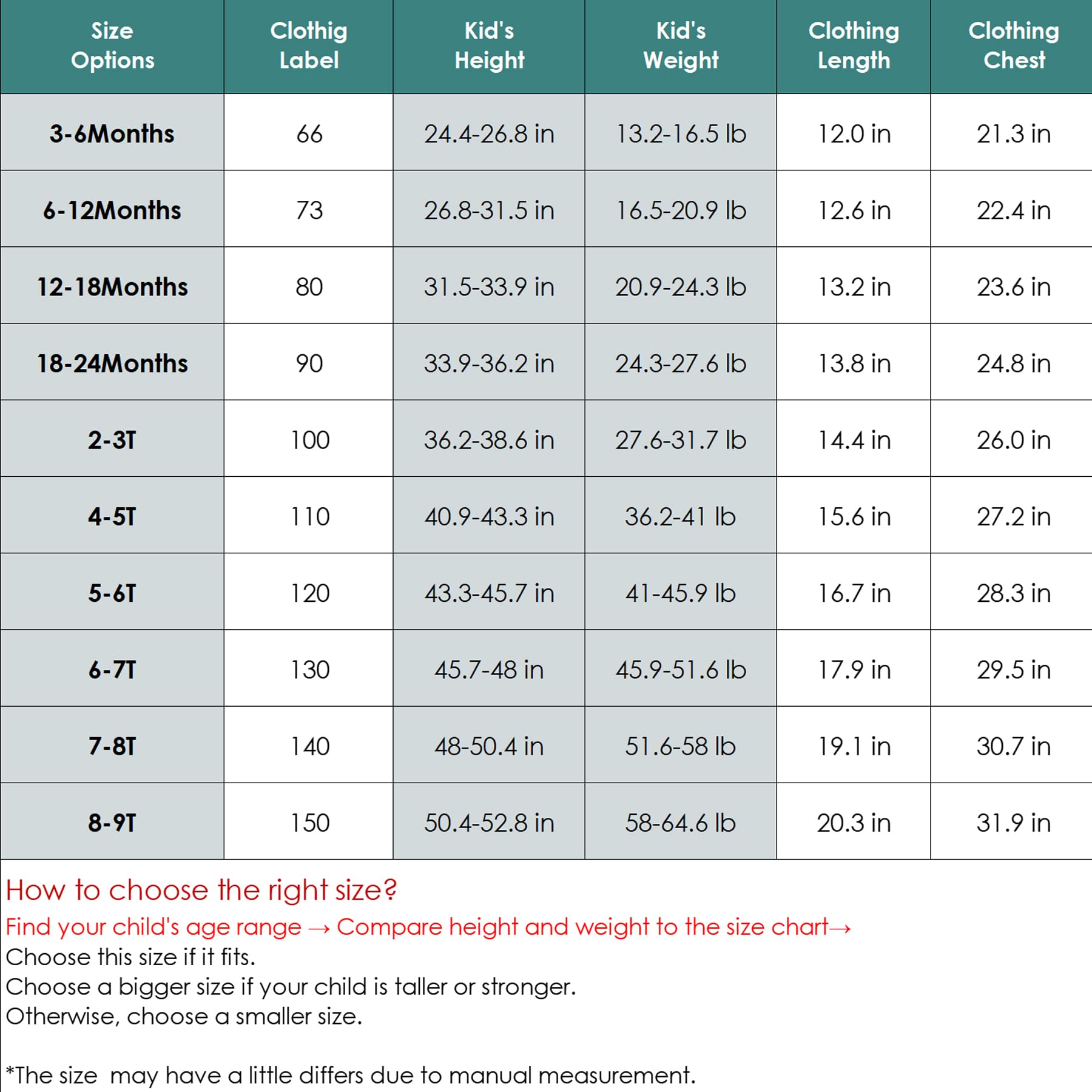 | Size Options | Clothig Label | Kid's Height | Kid's Weight | Clothing Length | Clothing Chest |
|---|---|---|---|---|---|
| 3-6Months | 66 | 24.4-26.8 in | 13.2-16.5 lb | 12.0 in | 21.3 in |
| 6-12Months | 73 | 26.8-31.5 in | 16.5-20.9 lb | 12.6 in | 22.4 in |
| 12-18Months | 80 | 31.5-33.9 in | 20.9-24.3 lb | 13.2 in | 23.6 in |
| 18-24Months | 90 | 33.9-36.2 in | 24.3-27.6 lb | 13.8 in | 24.8 in |
| 2-3T | 100 | 36.2-38.6 in | 27.6-31.7 lb | 14.4 in | 26.0 in |
| 4-5T | 110 | 40.9-43.3 in | 36.2-41 lb | 15.6 in | 27.2 in |
| 5-6T | 120 | 43.3-45.7 in | 41-45.9 lb | 16.7 in | 28.3 in |
| 6-7T | 130 | 45.7-48 in | 45.9-51.6 lb | 17.9 in | 29.5 in |
| 7-8T | 140 | 48-50.4 in | 51.6-58 lb | 19.1 in | 30.7 in |
| 8-9T | 150 | 50.4-52.8 in | 58-64.6 lb | 20.3 in | 31.9 in |

How to choose the right size?

Find your child's age range → Compare height and weight to the size chart→
Choose this size if it fits.
Choose a bigger size if your child is taller or stronger.
Otherwise, choose a smaller size.

*The size may have a little differs due to manual measurement.